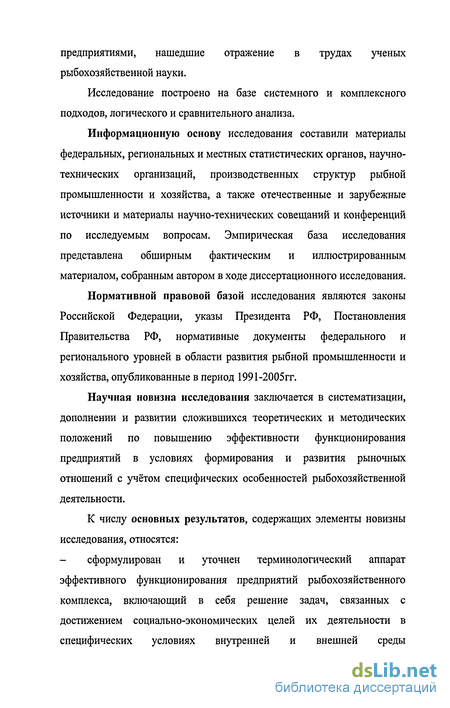 предприятиями, нашедшие отражение в трудах ученых рыбохозяйственной науки.

Исследование построено на базе системного и комплексного подходов, логического и сравнительного анализа.

Информационную основу исследования составили материалы федеральных, региональных и местных статистических органов, научно-технических организаций, производственных структур рыбной промышленности и хозяйства, а также отечественные и зарубежные источники и материалы научно-технических совещаний и конференций по исследуемым вопросам. Эмпирическая база исследования представлена обширным фактическим и иллюстрированным материалом, собранным автором в ходе диссертационного исследования.

Нормативной правовой базой исследования являются законы Российской Федерации, указы Президента РФ, Постановления Правительства РФ, нормативные документы федерального и регионального уровней в области развития рыбной промышленности и хозяйства, опубликованные в период 1991-2005гг.

Научная новизна исследования заключается в систематизации, дополнении и развитии сложившихся теоретических и методических положений по повышению эффективности функционирования предприятий в условиях формирования и развития рыночных отношений с учётом специфических особенностей рыбохозяйственной деятельности.

К числу основных результатов, содержащих элементы новизны исследования, относятся:

– сформулирован и уточнен терминологический аппарат эффективного функционирования предприятий рыбохозяйственного комплекса, включающий в себя решение задач, связанных с достижением социально-экономических целей их деятельности в специфических условиях внутренней и внешней среды

dsLib.net
библиотека диссертаций